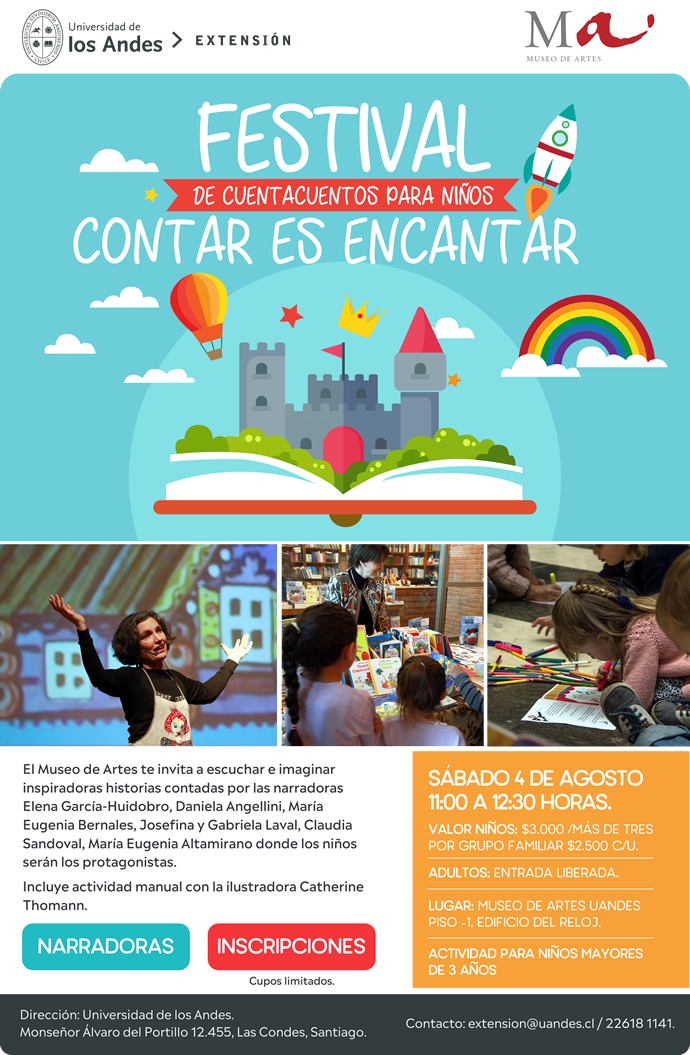 Universidad de los Andes > EXTENSIÓN

Ma
MUSEO DE ARTES

FESTIVAL
DE CUENTACUENTOS PARA NIÑOS
CONTAR ES ENCANTAR

El Museo de Artes te invita a escuchar e imaginar inspiradoras historias contadas por las narradoras Elena García-Huidobro, Daniela Angellini, María Eugenia Bernales, Josefina y Gabriela Laval, Claudia Sandoval, María Eugenia Altamirano donde los niños serán los protagonistas.

Incluye actividad manual con la ilustradora Catherine Thomann.

NARRADORAS

INSCRIPCIONES
Cupos limitados.

SÁBADO 4 DE AGOSTO
11:00 A 12:30 HORAS.

VALOR NIÑOS: $3.000 /MÁS DE TRES POR GRUPO FAMILIAR $2.500 C/U.

ADULTOS: ENTRADA LIBERADA.

LUGAR: MUSEO DE ARTES UANDES PISO -1, EDIFICIO DEL RELOJ.

ACTIVIDAD PARA NIÑOS MAYORES DE 3 AÑOS

Dirección: Universidad de los Andes.
Monseñor Álvaro del Portillo 12.455, Las Condes, Santiago.

Contacto: extension@uandes.cl / 22618 1141.